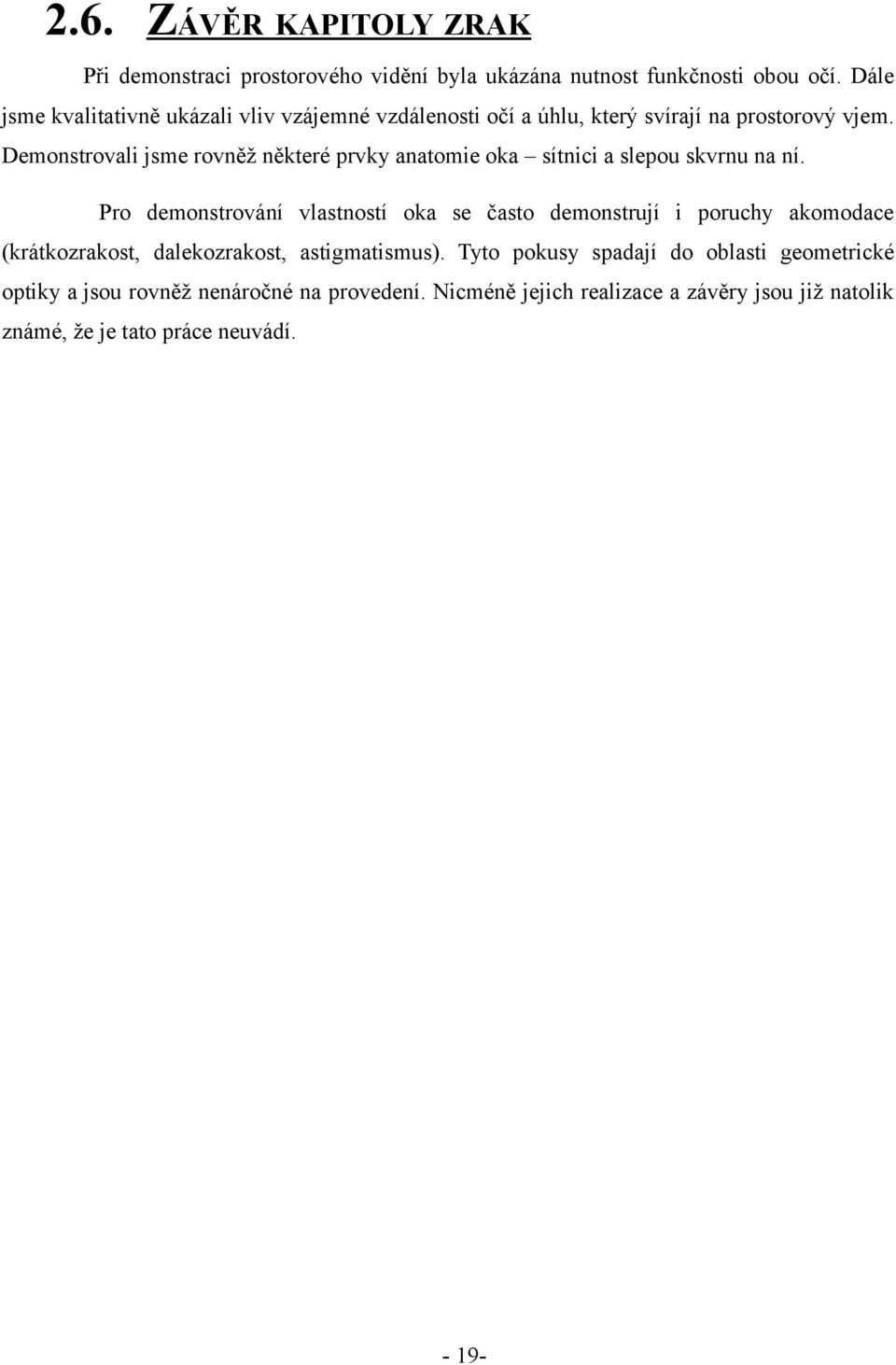 2.6. ZÁVĚR KAPITOLY ZRAK

Při demonstraci prostorového vidění byla ukázána nutnost funkčnosti obou očí. Dále jsme kvalitativně ukázali vliv vzájemné vzdálenosti očí a úhlu, který svírají na prostorový vjem. Demonstrovali jsme rovněž některé prvky anatomie oka – sítnici a slepou skvrnu na ní.

Pro demonstrování vlastností oka se často demonstrují i poruchy akomodace (krátkozrakost, dalekozrakost, astigmatismus). Tyto pokusy spadají do oblasti geometrické optiky a jsou rovněž nenáročné na provedení. Nicméně jejich realizace a závěry jsou již natolik známé, že je tato práce neuvádí.

- 19-